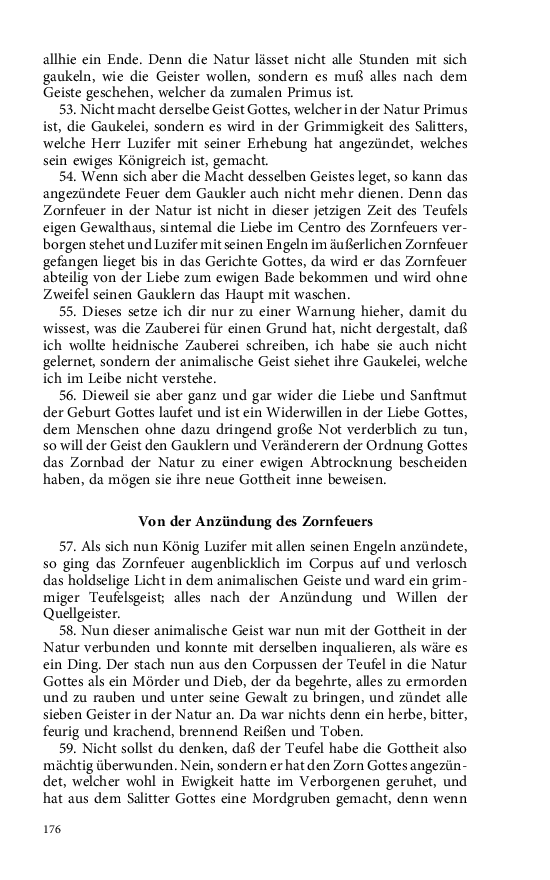 allhie ein Ende. Denn die Natur lässet nicht alle Stunden mit sich gaukeln, wie die Geister wollen, sondern es muß alles nach dem Geiste geschehen, welcher da zumalen Primus ist.

53. Nicht macht derselbe Geist Gottes, welcher in der Natur Primus ist, die Gaukelei, sondern es wird in der Grimmigkeit des Salitters, welche Herr Luzifer mit seiner Erhebung hat angezündet, welches sein ewiges Königreich ist, gemacht.

54. Wenn sich aber die Macht desselben Geistes leget, so kann das angezündete Feuer dem Gaukler auch nicht mehr dienen. Denn das Zornfeuer in der Natur ist nicht in dieser jetzigen Zeit des Teufels eigen Gewalthaus, sintemal die Liebe im Centro des Zornfeuers verborgen stehet und Luzifer mit seinen Engeln im äußerlichen Zornfeuer gefangen lieget bis in das Gerichte Gottes, da wird er das Zornfeuer abteilig von der Liebe zum ewigen Bade bekommen und wird ohne Zweifel seinen Gauklern das Haupt mit waschen.

55. Dieses setze ich dir nur zu einer Warnung hieher, damit du wissest, was die Zauberei für einen Grund hat, nicht dergestalt, daß ich wollte heidnische Zauberei schreiben, ich habe sie auch nicht gelernet, sondern der animalische Geist siehet ihre Gaukelei, welche ich im Leibe nicht verstehe.

56. Dieweil sie aber ganz und gar wider die Liebe und Sanftmut der Geburt Gottes laufet und ist ein Widerwillen in der Liebe Gottes, dem Menschen ohne dazu dringend große Not verderblich zu tun, so will der Geist den Gauklern und Veränderern der Ordnung Gottes das Zornbad der Natur zu einer ewigen Abtrocknung bescheiden haben, da mögen sie ihre neue Gottheit inne beweisen.

Von der Anzündung des Zornfeuers

57. Als sich nun König Luzifer mit allen seinen Engeln anzündete, so ging das Zornfeuer augenblicklich im Corpus auf und verlosch das holdselige Licht in dem animalischen Geiste und ward ein grimmiger Teufelsgeist; alles nach der Anzündung und Willen der Quellgeister.

58. Nun dieser animalische Geist war nun mit der Gottheit in der Natur verbunden und konnte mit derselben inqualieren, als wäre es ein Ding. Der stach nun aus den Corpussen der Teufel in die Natur Gottes als ein Mörder und Dieb, der da begehrte, alles zu ermorden und zu rauben und unter seine Gewalt zu bringen, und zündet alle sieben Geister in der Natur an. Da war nichts denn ein herbe, bitter, feurig und krachend, brennend Reißen und Toben.

59. Nicht sollst du denken, daß der Teufel habe die Gottheit also mächtig überwunden. Nein, sondern er hat den Zorn Gottes angezündet, welcher wohl in Ewigkeit hatte im Verborgenen geruhet, und hat aus dem Salitter Gottes eine Mordgruben gemacht, denn wenn

176